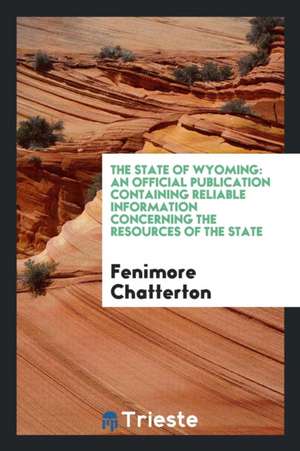 THE STATE OF WYOMING: AN OFFICIAL PUBLICATION CONTAINING RELIABLE INFORMATION CONCERNING THE RESOURCES OF THE STATE

Fenimore Chatterton

Trieste